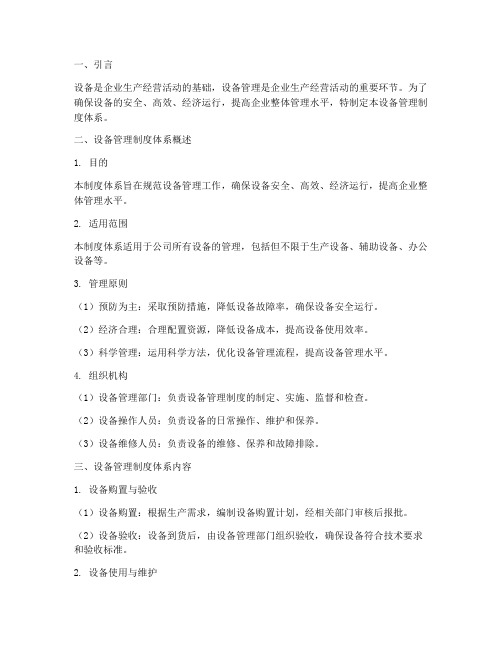 一、引言

设备是企业生产经营活动的基础，设备管理是企业生产经营活动的重要环节。为了确保设备的安全、高效、经济运行，提高企业整体管理水平，特制定本设备管理制度体系。

二、设备管理制度体系概述

1. 目的

本制度体系旨在规范设备管理工作，确保设备安全、高效、经济运行，提高企业整体管理水平。

2. 适用范围

本制度体系适用于公司所有设备的管理，包括但不限于生产设备、辅助设备、办公设备等。

3. 管理原则

（1）预防为主：采取预防措施，降低设备故障率，确保设备安全运行。

（2）经济合理：合理配置资源，降低设备成本，提高设备使用效率。

（3）科学管理：运用科学方法，优化设备管理流程，提高设备管理水平。

4. 组织机构

（1）设备管理部门：负责设备管理制度的制定、实施、监督和检查。

（2）设备操作人员：负责设备的日常操作、维护和保养。

（3）设备维修人员：负责设备的维修、保养和故障排除。

三、设备管理制度体系内容

1. 设备购置与验收

（1）设备购置：根据生产需求，编制设备购置计划，经相关部门审核后报批。

（2）设备验收：设备到货后，由设备管理部门组织验收，确保设备符合技术要求和验收标准。

2. 设备使用与维护